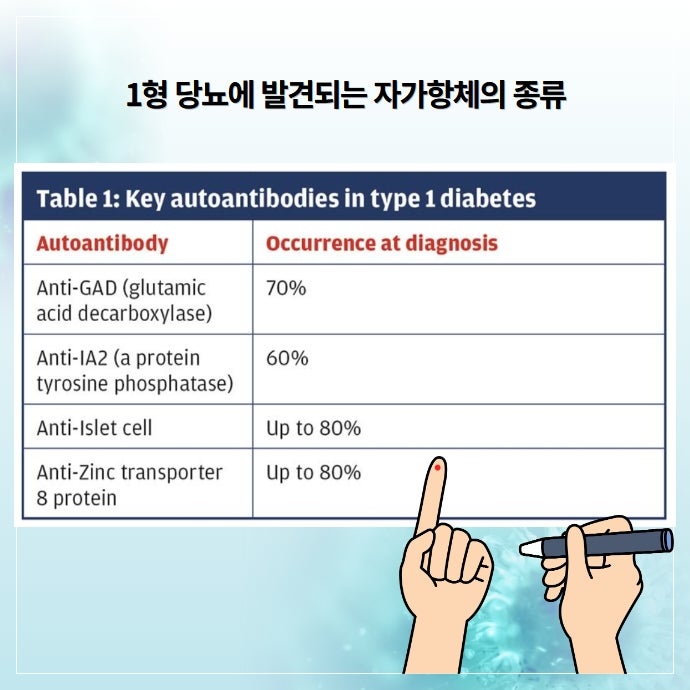 1형 당뇨에 발견되는 자가항체의 종류

Table 1: Key autoantibodies in type 1 diabetes

| Autoantibody | Occurrence at diagnosis |
|---|---|
| Anti-GAD (glutamic acid decarboxylase) | 70% |
| Anti-IA2 (a protein tyrosine phosphatase) | 60% |
| Anti-Islet cell | Up to 80% |
| Anti-Zinc transporter 8 protein | Up to 80% |